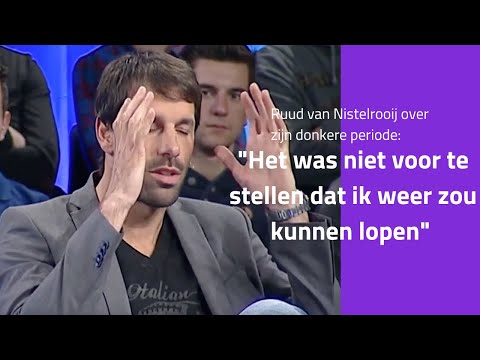 Ruud van Nistelrooij over zijn donkere periode:

"Het was niet voor te stellen dat ik weer zou kunnen lopen"

Italian